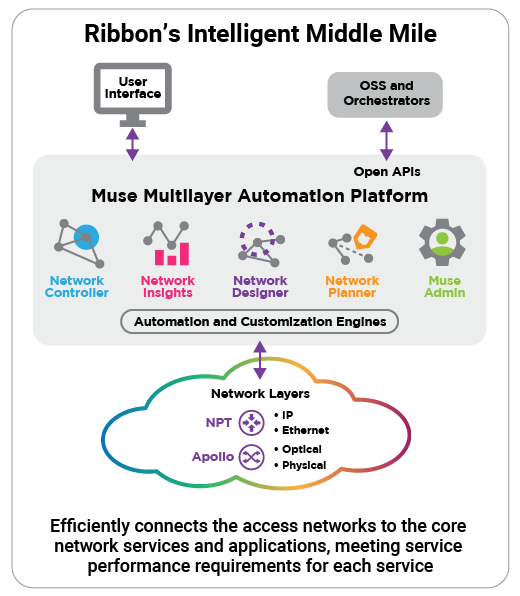 Ribbon's Intelligent Middle Mile

User Interface

OSS and Orchestrators

Open APIs

Muse Multilayer Automation Platform

Network Controller

Network Insights

Network Designer

Network Planner

Muse Admin

Automation and Customization Engines

Network Layers

NPT

• IP
• Ethernet

Apollo

• Optical
• Physical

Efficiently connects the access networks to the core network services and applications, meeting service performance requirements for each service